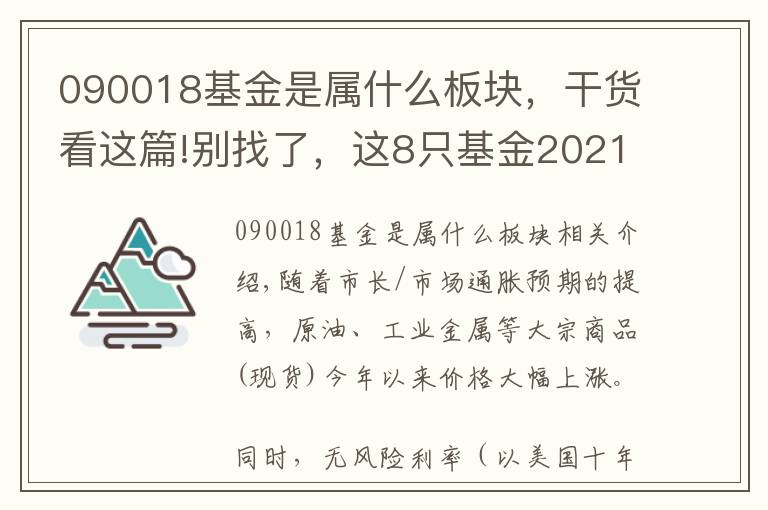 090018基金是属什么板块，干货看这篇!别找了，这8只基金2021

090018基金是属什么板块相关介绍,随着市长/市场通胀预期的提高，原油、工业金属等大宗商品(现货)今年以来价格大幅上涨。

同时，无风险利率（以美国十年